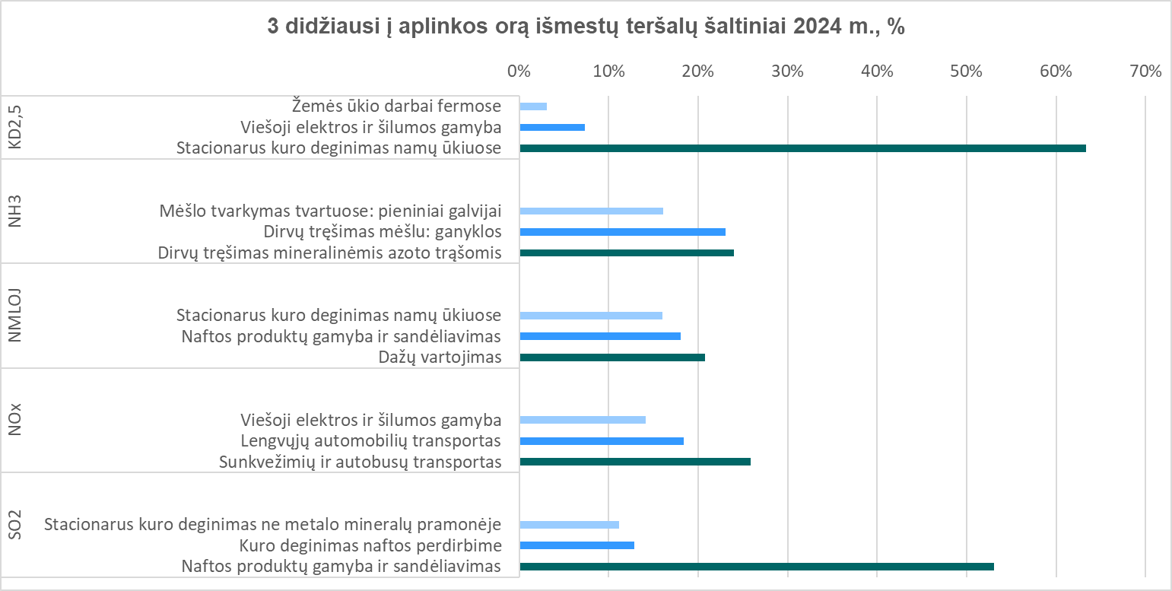 3 didžiausi į aplinkos orą išmestų teršalų šaltiniai 2024 m., %

0% 10% 20% 30% 40% 50% 60% 70%

KD2,5
Žemės ūkio darbai fermose
Viešoji elektros ir šilumos gamyba
Stacionarus kuro deginimas namų ūkiuose

NH3
Mėšlo tvarkymas tvartuose: pieniniai galvijai
Dirvų tręšimas mėšlu: ganyklos
Dirvų tręšimas mineralinėmis azoto trąšomis

NMLOJ
Stacionarus kuro deginimas namų ūkiuose
Naftos produktų gamyba ir sandėliavimas
Dažų vartojimas

NOx
Viešoji elektros ir šilumos gamyba
Lengvųjų automobilių transportas
Sunkvežimių ir autobusų transportas

SO2
Stacionarus kuro deginimas ne metalo mineralų pramonėje
Kuro deginimas naftos perdirbime
Naftos produktų gamyba ir sandėliavimas